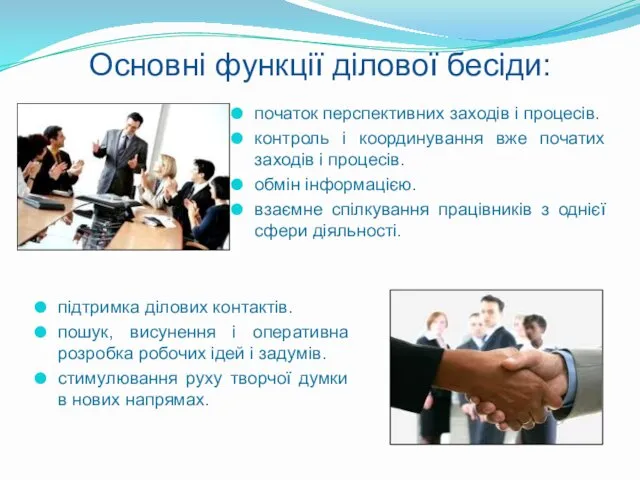 Основні функції ділової бесіди:

початок перспективних заходів і процесів.

контроль і координування вже початих заходів і процесів.

обмін інформацією.

взаємне спілкування працівників з однієї сфери діяльності.

підтримка ділових контактів.

пошук, висунення і оперативна розробка робочих ідей і задумів.

стимулювання руху творчої думки в нових напрямах.